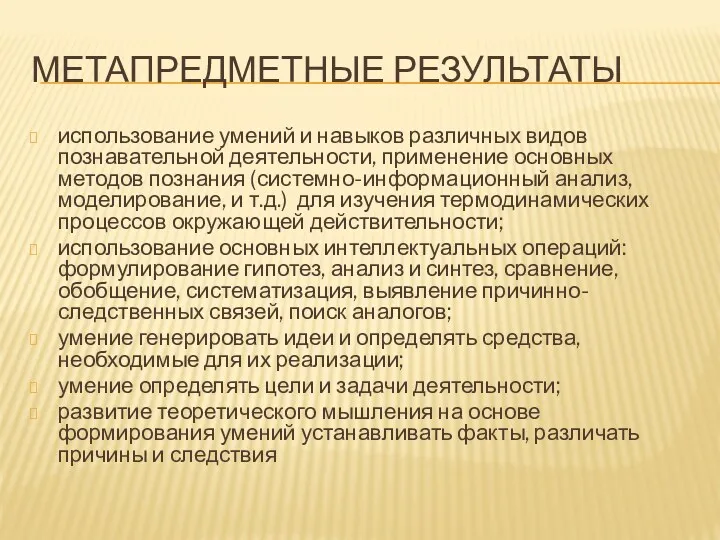 МЕТАПРЕДМЕТНЫЕ РЕЗУЛЬТАТЫ

использование умений и навыков различных видов познавательной деятельности, применение основных методов познания (системно-информационный анализ, моделирование, и т.д.)  для изучения термодинамических процессов окружающей действительности;

использование основных интеллектуальных операций: формулирование гипотез, анализ и синтез, сравнение, обобщение, систематизация, выявление причинно-следственных связей, поиск аналогов;

умение генерировать идеи и определять средства, необходимые для их реализации;

умение определять цели и задачи деятельности;

развитие теоретического мышления на основе формирования умений устанавливать факты, различать причины и следствия